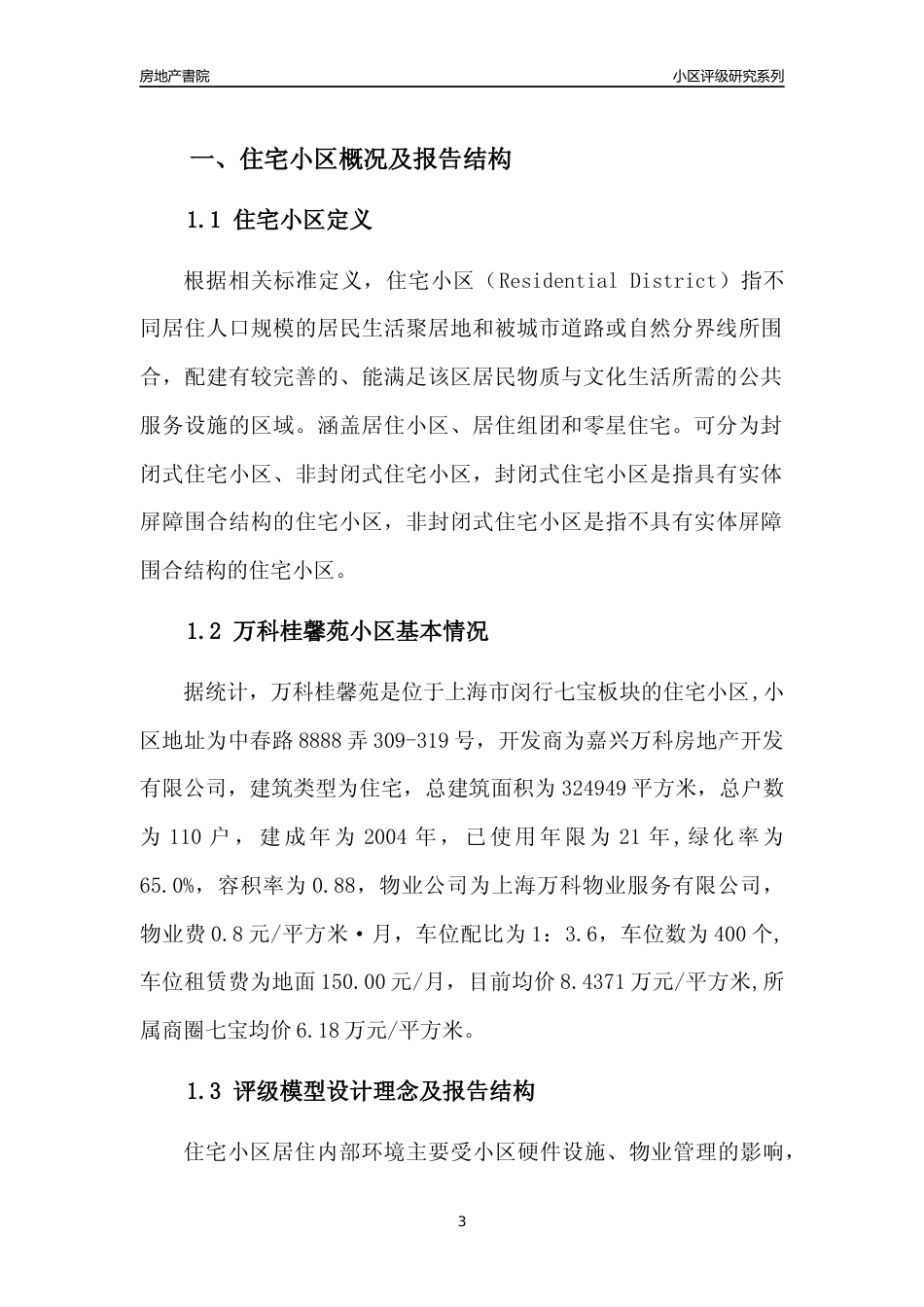 房地产書院

小区评级研究系列

一、住宅小区概况及报告结构

1.1 住宅小区定义

根据相关标准定义，住宅小区（Residential District）指不同居住人口规模的居民生活聚居地和被城市道路或自然分界线所围合，配建有较完善的、能满足该区居民物质与文化生活所需的公共服务设施的区域。涵盖居住小区、居住组团和零星住宅。可分为封闭式住宅小区、非封闭式住宅小区，封闭式住宅小区是指具有实体屏障围合结构的住宅小区，非封闭式住宅小区是指不具有实体屏障围合结构的住宅小区。

1.2 万科桂馨苑小区基本情况

据统计，万科桂馨苑是位于上海市闵行七宝板块的住宅小区,小区地址为中春路8888弄309-319号，开发商为嘉兴万科房地产开发有限公司，建筑类型为住宅，总建筑面积为324949平方米，总户数为110户，建成年为2004年，已使用年限为21年,绿化率为65.0%，容积率为0.88，物业公司为上海万科物业服务有限公司，物业费0.8元/平方米·月，车位配比为1：3.6，车位数为400个,车位租赁费为地面150.00元/月，目前均价8.4371万元/平方米,所属商圈七宝均价6.18万元/平方米。

1.3 评级模型设计理念及报告结构

住宅小区居住内部环境主要受小区硬件设施、物业管理的影响，

3